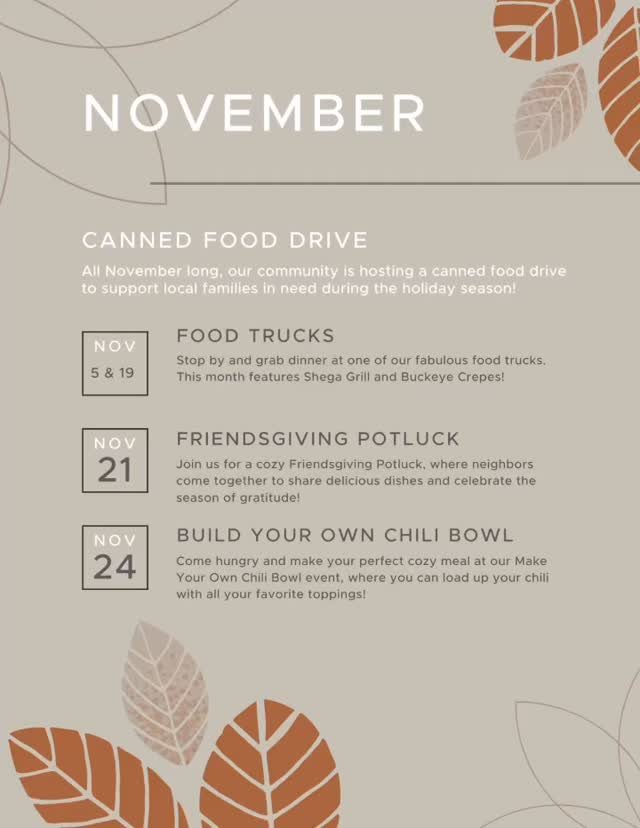 NOVEMBER

CANNED FOOD DRIVE

All November long, our community is hosting a canned food drive to support local families in need during the holiday season!

NOV
5 & 19

FOOD TRUCKS

Stop by and grab dinner at one of our fabulous food trucks. This month features Shega Grill and Buckeye Crepes!

NOV
21

FRIENDSGIVING POTLUCK

Join us for a cozy Friendsgiving Potluck, where neighbors come together to share delicious dishes and celebrate the season of gratitude!

NOV
24

BUILD YOUR OWN CHILI BOWL

Come hungry and make your perfect cozy meal at our Make Your Own Chili Bowl event, where you can load up your chili with all your favorite toppings!